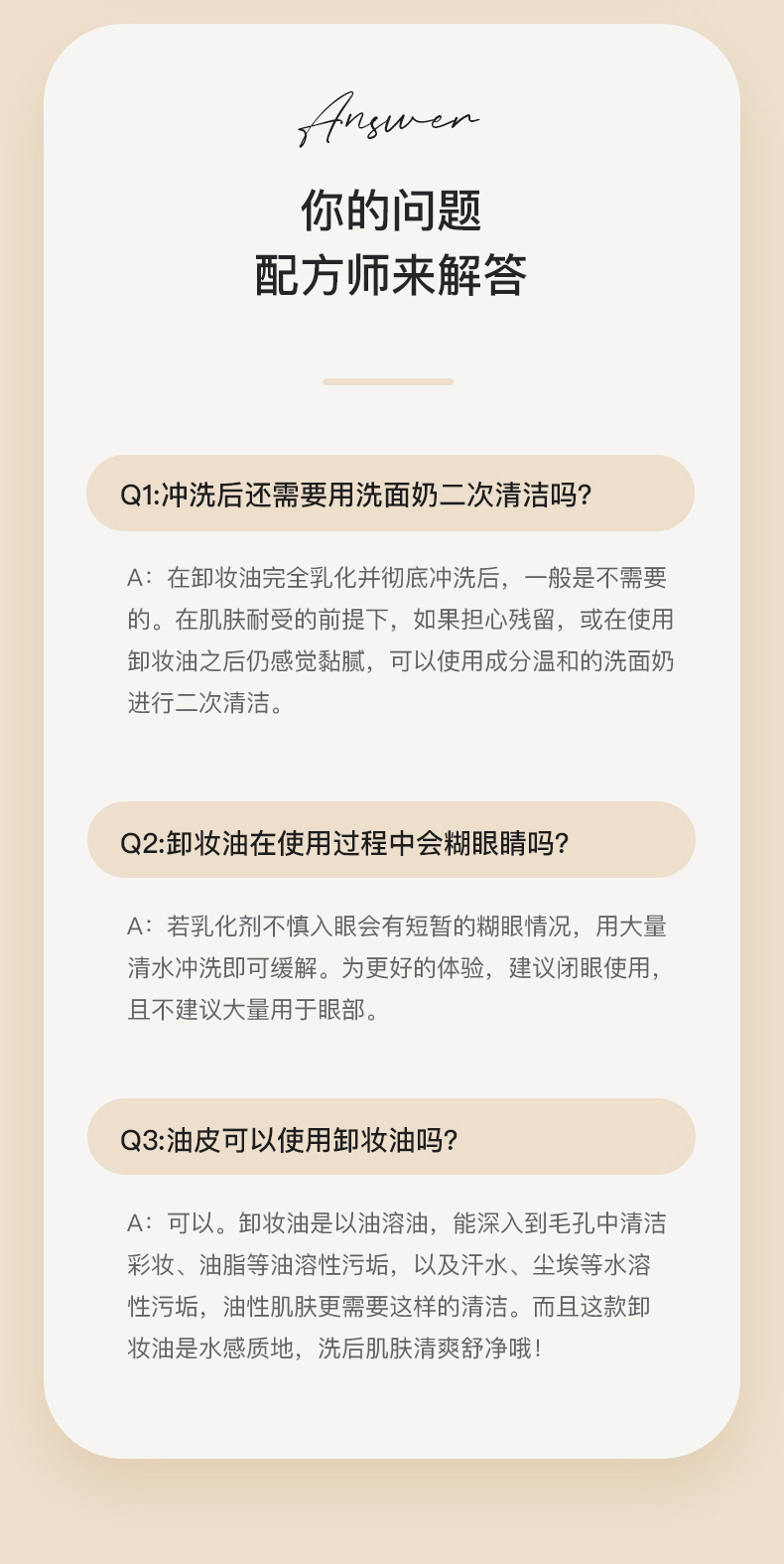 Answer

你的问题
配方师来解答

Q1:冲洗后还需要用洗面奶二次清洁吗?

A:在卸妆油完全乳化并彻底冲洗后，一般是不需要的。在肌肤耐受的前提下，如果担心残留，或在使用卸妆油之后仍感觉黏腻，可以使用成分温和的洗面奶进行二次清洁。

Q2:卸妆油在使用过程中会糊眼睛吗?

A:若乳化剂不慎入眼会有短暂的糊眼情况，用大量清水冲洗即可缓解。为更好的体验，建议闭眼使用，且不建议大量用于眼部。

Q3:油皮可以使用卸妆油吗?

A:可以。卸妆油是以油溶油，能深入到毛孔中清洁彩妆、油脂等油溶性污垢，以及汗水、尘埃等水溶性污垢，油性肌肤更需要这样的清洁。而且这款卸妆油是水感质地，洗后肌肤清爽舒净哦!